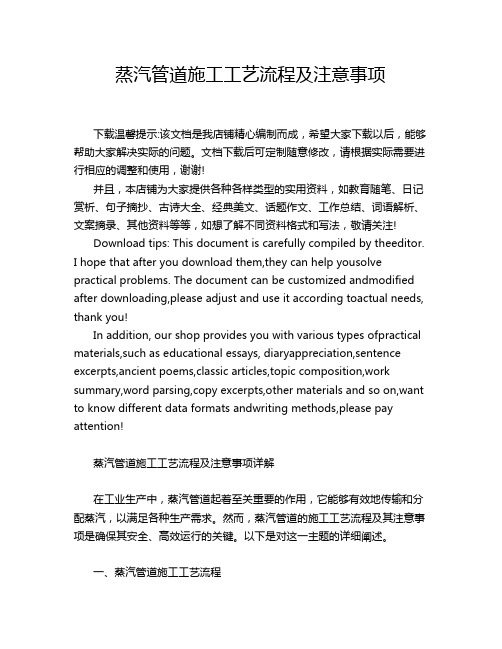 蒸汽管道施工工艺流程及注意事项

下载温馨提示:该文档是我店铺精心编制而成，希望大家下载以后，能够帮助大家解决实际的问题。文档下载后可定制随意修改，请根据实际需要进行相应的调整和使用，谢谢!

并且，本店铺为大家提供各种各样类型的实用资料，如教育随笔、日记赏析、句子摘抄、古诗大全、经典美文、话题作文、工作总结、词语解析、文案摘录、其他资料等等，如想了解不同资料格式和写法，敬请关注!

Download tips: This document is carefully compiled by theeditor. I hope that after you download them,they can help yousolve practical problems. The document can be customized andmodified after downloading,please adjust and use it according toactual needs, thank you!

In addition, our shop provides you with various types ofpractical materials,such as educational essays, diaryappreciation,sentence excerpts,ancient poems,classic articles,topic composition,work summary,word parsing,copy excerpts,other materials and so on,want to know different data formats andwriting methods,please pay attention!

蒸汽管道施工工艺流程及注意事项详解

在工业生产中，蒸汽管道起着至关重要的作用，它能够有效地传输和分配蒸汽，以满足各种生产需求。然而，蒸汽管道的施工工艺流程及其注意事项是确保其安全、高效运行的关键。以下是对这一主题的详细阐述。

一、蒸汽管道施工工艺流程